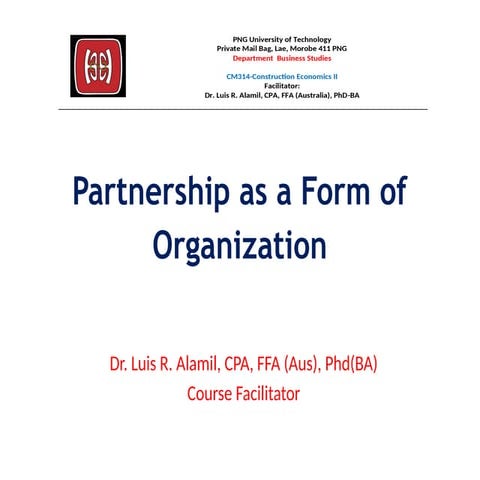 PNG University of Technology
Private Mail Bag, Lae, Morobe 411 PNG
Department  Business Studies

CM314-Construction Economics II
Facilitator:
Dr. Luis R. Alamil, CPA, FFA (Australia), PhD-BA

Partnership as a Form of Organization

Dr. Luis R. Alamil, CPA, FFA (Aus), Phd(BA)
Course Facilitator